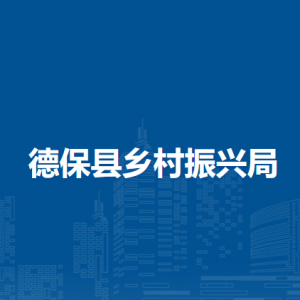 德保县乡村振兴局